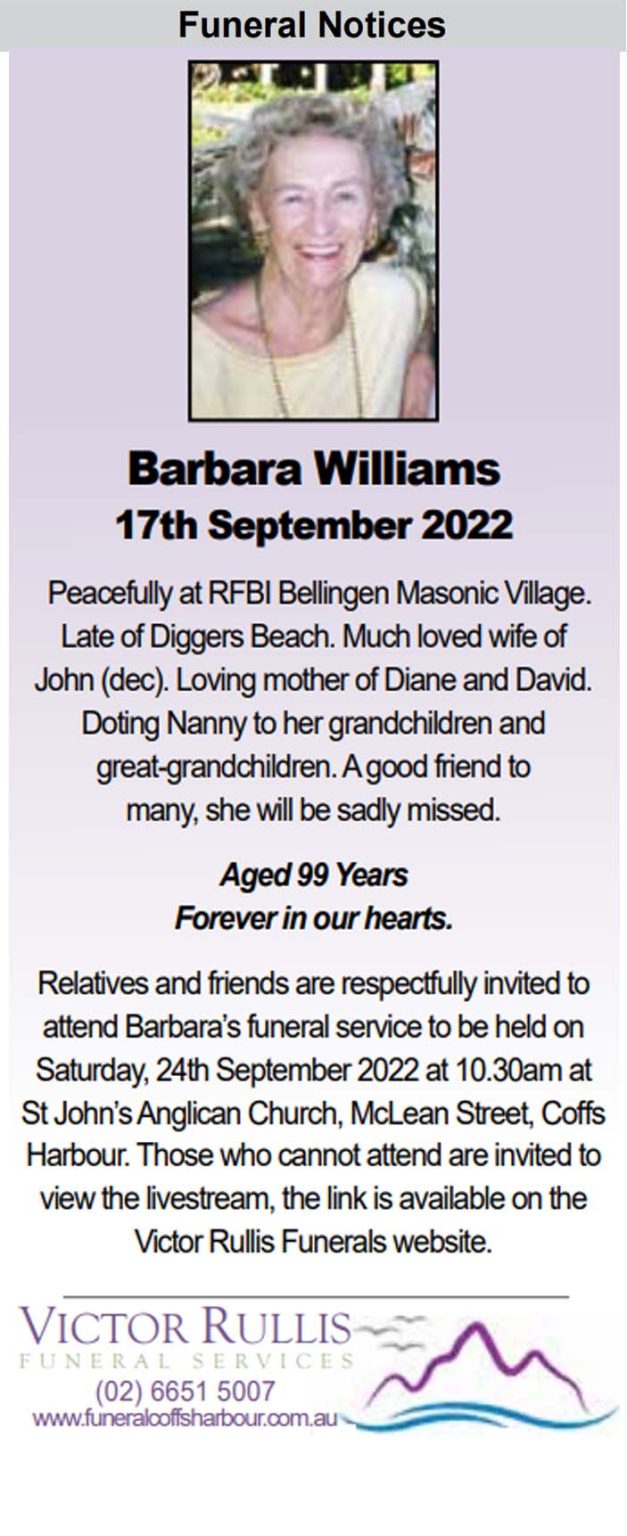 Funeral Notices

Barbara Williams
17th September 2022

Peacefully at RFBI Bellingen Masonic Village. Late of Diggers Beach. Much loved wife of John (dec). Loving mother of Diane and David. Doting Nanny to her grandchildren and great-grandchildren. A good friend to many, she will be sadly missed.

Aged 99 Years
Forever in our hearts.

Relatives and friends are respectfully invited to attend Barbara's funeral service to be held on Saturday, 24th September 2022 at 10.30am at St John's Anglican Church, McLean Street, Coffs Harbour. Those who cannot attend are invited to view the livestream, the link is available on the Victor Rullis Funerals website.

VICTOR RULLIS
FUNERAL SERVICES
(02) 6651 5007
www.funeralcoffsharbour.com.au